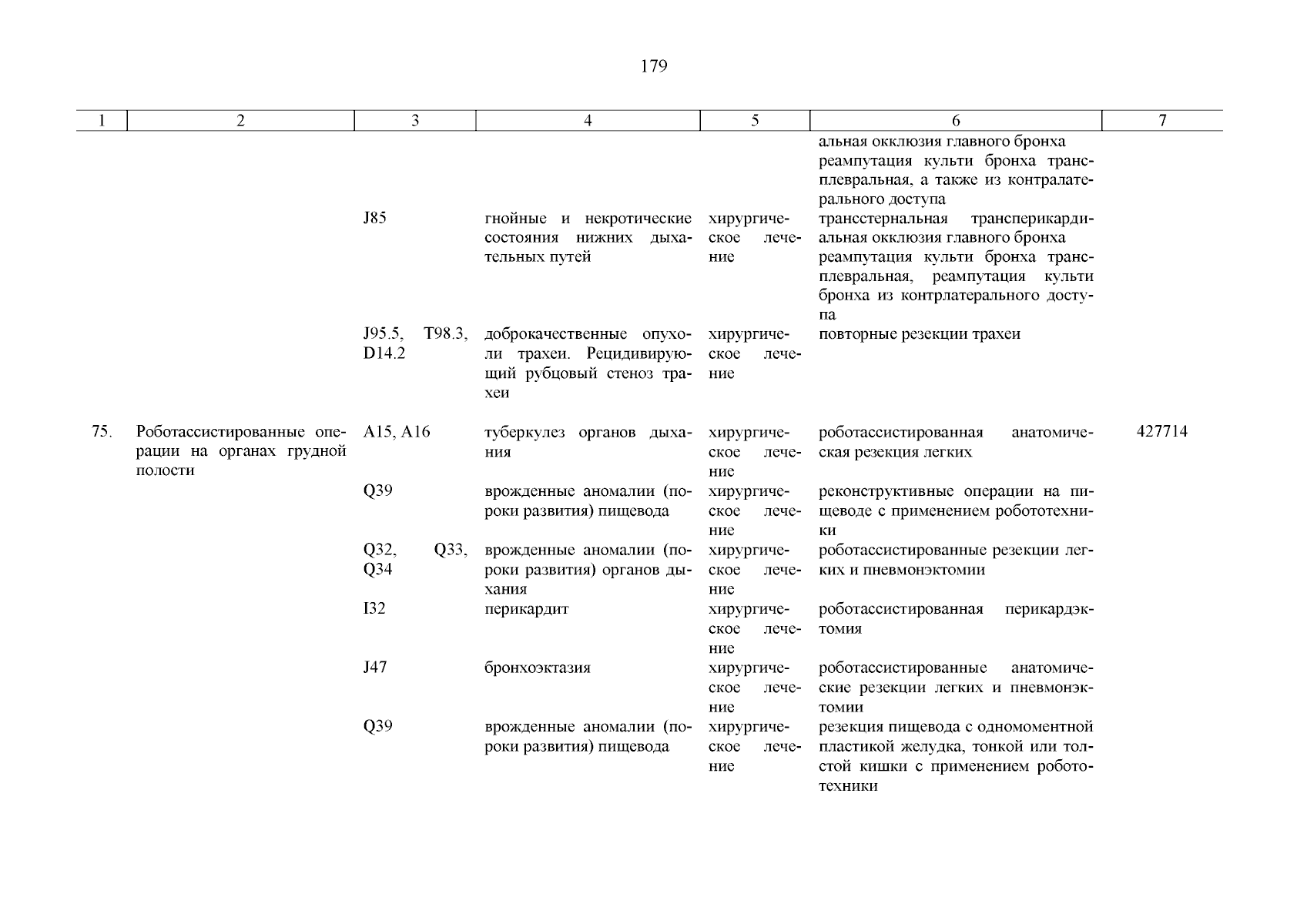 179

| 1 | 2 | 3 | 4 | 5 | 6 | 7 |
|---|---|---|---|---|---|---|
| | | | | | альная окклюзия главного бронха реампутация культи бронха трансплевральная, а также из контралатерального доступа | |
| | | J85 | гнойные и некротические состояния нижних дыхательных путей | хирургическое лечение | трансстернальная трансперикардиальная окклюзия главного бронха реампутация культи бронха трансплевральная, реампутация культи бронха из контрлатерального доступа | |
| | | J95.5, T98.3, D14.2 | доброкачественные опухоли трахеи. Рецидивирующий рубцовый стеноз трахеи | хирургическое лечение | повторные резекции трахеи | |
| 75. | Роботассистированные операции на органах грудной полости | A15, A16 | туберкулез органов дыхания | хирургическое лечение | роботассистированная анатомическая резекция легких | 427714 |
| | | Q39 | врожденные аномалии (пороки развития) пищевода | хирургическое лечение | реконструктивные операции на пищеводе с применением робототехники | |
| | | Q32, Q33, Q34 | врожденные аномалии (пороки развития) органов дыхания | хирургическое лечение | роботассистированные резекции легких и пневмонэктомии | |
| | | I32 | перикардит | хирургическое лечение | роботассистированная перикардэктомия | |
| | | J47 | бронхоэктазия | хирургическое лечение | роботассистированные анатомические резекции легких и пневмонэктомии | |
| | | Q39 | врожденные аномалии (пороки развития) пищевода | хирургическое лечение | резекция пищевода с одномоментной пластикой желудка, тонкой или толстой кишки с применением робототехники | |